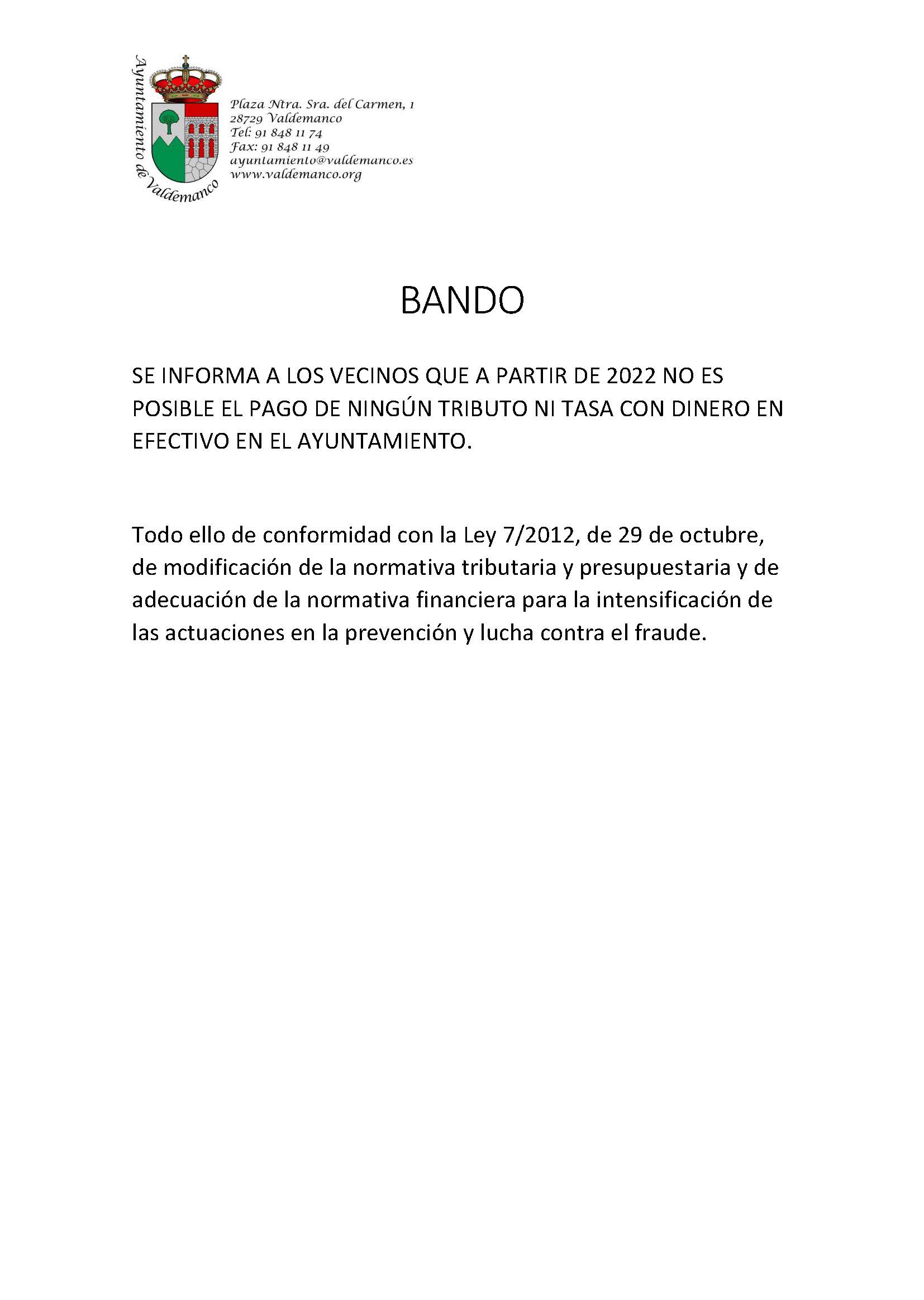 Ayuntamiento de Valdemanco

Plaza Ntra. Sra. del Carmen, 1
28729 Valdemanco
Tel: 91 848 11 74
Fax: 91 848 11 49
ayuntamiento@valdemanco.es
www.valdemanco.org

BANDO

SE INFORMA A LOS VECINOS QUE A PARTIR DE 2022 NO ES POSIBLE EL PAGO DE NINGÚN TRIBUTO NI TASA CON DINERO EN EFECTIVO EN EL AYUNTAMIENTO.

Todo ello de conformidad con la Ley 7/2012, de 29 de octubre, de modificación de la normativa tributaria y presupuestaria y de adecuación de la normativa financiera para la intensificación de las actuaciones en la prevención y lucha contra el fraude.